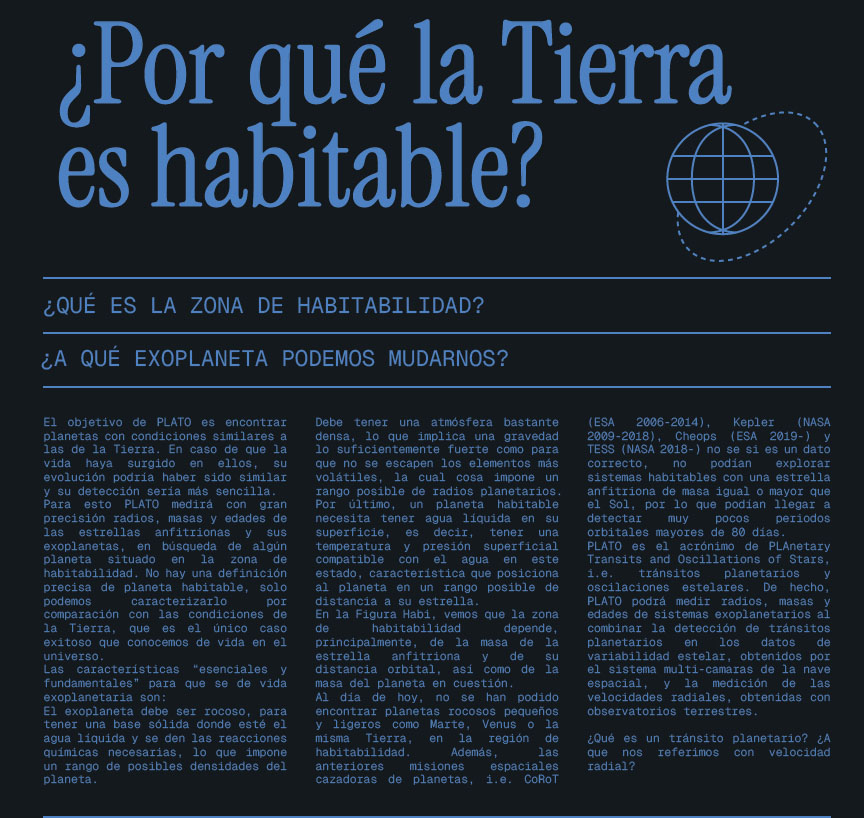 ¿Por qué la Tierra es habitable?

¿QUÉ ES LA ZONA DE HABITABILIDAD?

¿A QUÉ EXOPLANETA PODEMOS MUDARNOS?

El objetivo de PLATO es encontrar planetas con condiciones similares a las de la Tierra. En caso de que la vida haya surgido en ellos, su evolución podría haber sido similar y su detección sería más sencilla.

Para esto PLATO medirá con gran precisión radios, masas y edades de las estrellas anfitrionas y sus exoplanetas, en búsqueda de algún planeta situado en la zona de habitabilidad. No hay una definición precisa de planeta habitable, solo podemos caracterizarlo por comparación con las condiciones de la Tierra, que es el único caso exitoso que conocemos de vida en el universo.

Las características "esenciales y fundamentales" para que se de vida exoplanetaria son:

El exoplaneta debe ser rocoso, para tener una base sólida donde esté el agua líquida y se den las reacciones químicas necesarias, lo que impone un rango de posibles densidades del planeta.

Debe tener una atmósfera bastante densa, lo que implica una gravedad lo suficientemente fuerte como para que no se escapen los elementos más volátiles, la cual cosa impone un rango posible de radios planetarios.

Por último, un planeta habitable necesita tener agua líquida en su superficie, es decir, tener una temperatura y presión superficial compatible con el agua en este estado, característica que posiciona al planeta en un rango posible de distancia a su estrella.

En la Figura Habi, vemos que la zona de habitabilidad depende, principalmente, de la masa de la estrella anfitriona y de su distancia orbital, así como de la masa del planeta en cuestión.

Al día de hoy, no se han podido encontrar planetas rocosos pequeños y ligeros como Marte, Venus o la misma Tierra, en la región de habitabilidad. Además, las anteriores misiones espaciales cazadoras de planetas, i.e. CoRoT (ESA 2006-2014), Kepler (NASA 2009-2018), Cheops (ESA 2019-) y TESS (NASA 2018-) no se si es un dato correcto, no podían explorar sistemas habitables con una estrella anfitriona de masa igual o mayor que el Sol, por lo que podían llegar a detectar muy pocos periodos orbitales mayores de 80 días.

PLATO es el acrónimo de PLAnetary Transits and Oscillations of Stars, i.e. tránsitos planetarios y oscilaciones estelares. De hecho, PLATO podrá medir radios, masas y edades de sistemas exoplanetarios al combinar la detección de tránsitos planetarios en los datos de variabilidad estelar, obtenidos por el sistema multi-camaras de la nave espacial, y la medición de las velocidades radiales, obtenidas con observatorios terrestres.

¿Qué es un tránsito planetario? ¿A que nos referimos con velocidad radial?